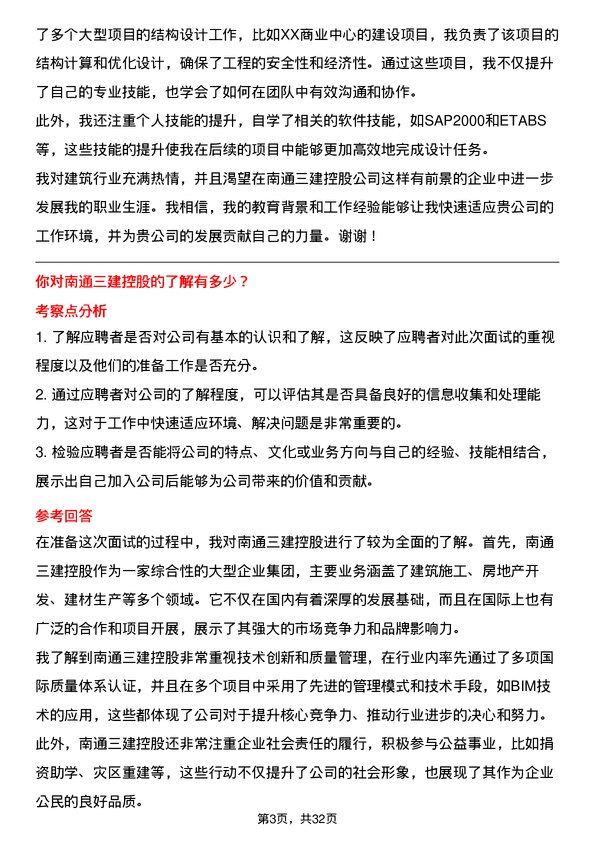 了多个大型项目的结构设计工作，比如XX商业中心的建设项目，我负责了该项目的结构计算和优化设计，确保了工程的安全性和经济性。通过这些项目，我不仅提升了自己的专业技能，也学会了如何在团队中有效沟通和协作。

此外，我还注重个人技能的提升，自学了相关的软件技能，如SAP2000和ETABS等，这些技能的提升使我在后续的项目中能够更加高效地完成设计任务。

我对建筑行业充满热情，并且渴望在南通三建控股公司这样有前景的企业中进一步发展我的职业生涯。我相信，我的教育背景和工作经验能够让我快速适应贵公司的工作环境，并为贵公司的发展贡献自己的力量。谢谢！

你对南通三建控股的了解有多少？

考察点分析

1. 了解应聘者是否对公司有基本的认识和了解，这反映了应聘者对此次面试的重视程度以及他们的准备工作是否充分。

2. 通过应聘者对公司的了解程度，可以评估其是否具备良好的信息收集和处理能力，这对于工作中快速适应环境、解决问题是非常重要的。

3. 检验应聘者是否能将公司的特点、文化或业务方向与自己的经验、技能相结合，展示出自己加入公司后能够为公司带来的价值和贡献。

参考回答

在准备这次面试的过程中，我对南通三建控股进行了较为全面的了解。首先，南通三建控股作为一家综合性的大型企业集团，主要业务涵盖了建筑施工、房地产开发、建材生产等多个领域。它不仅在国内有着深厚的发展基础，而且在国际上也有广泛的合作和项目开展，展示了其强大的市场竞争力和品牌影响力。

我了解到南通三建控股非常重视技术创新和质量管理，在行业内率先通过了多项国际质量体系认证，并且在多个项目中采用了先进的管理模式和技术手段，如BIM技术的应用，这些都体现了公司对于提升核心竞争力、推动行业进步的决心和努力。

此外，南通三建控股还非常注重企业社会责任的履行，积极参与公益事业，比如捐资助学、灾区重建等，这些行动不仅提升了公司的社会形象，也展现了其作为企业公民的良好品质。

第3页，共32页